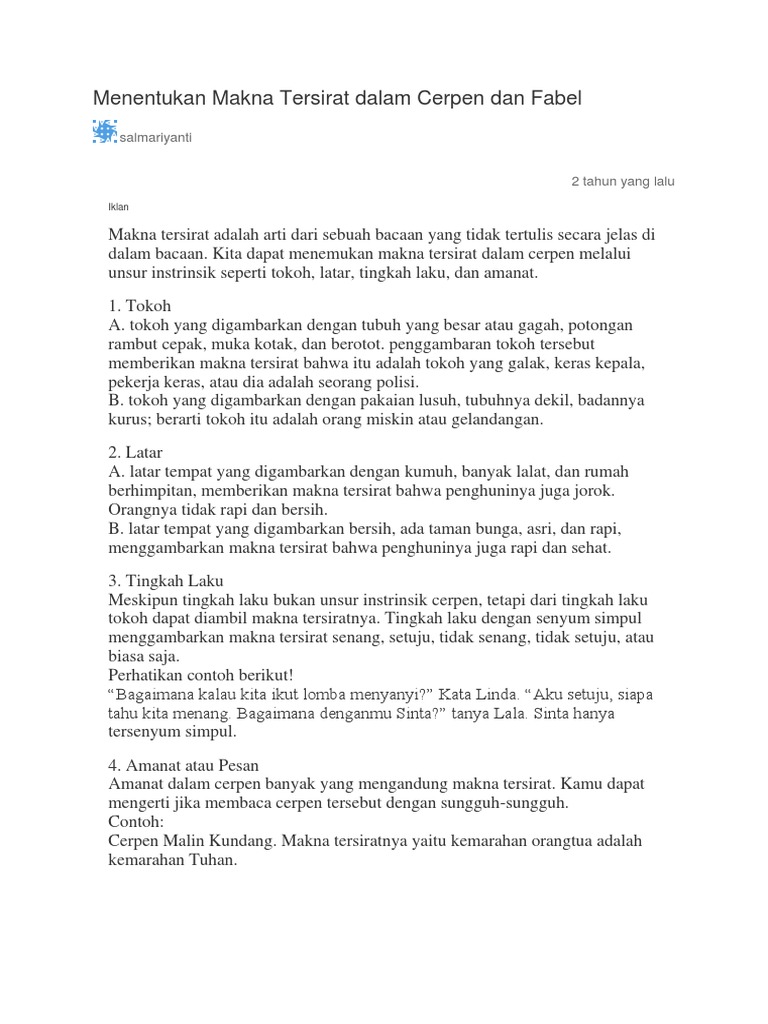 Menentukan Makna Tersirat dalam Cerpen dan Fabel

salmariyanti

2 tahun yang lalu

Iklan

Makna tersirat adalah arti dari sebuah bacaan yang tidak tertulis secara jelas di dalam bacaan. Kita dapat menemukan makna tersirat dalam cerpen melalui unsur instrinsik seperti tokoh, latar, tingkah laku, dan amanat.

1. Tokoh
A. tokoh yang digambarkan dengan tubuh yang besar atau gagah, potongan rambut cepak, muka kotak, dan berotot. penggambaran tokoh tersebut memberikan makna tersirat bahwa itu adalah tokoh yang galak, keras kepala, pekerja keras, atau dia adalah seorang polisi.
B. tokoh yang digambarkan dengan pakaian lusuh, tubuhnya dekil, badannya kurus; berarti tokoh itu adalah orang miskin atau gelandangan.

2. Latar
A. latar tempat yang digambarkan dengan kumuh, banyak lalat, dan rumah berhimpitan, memberikan makna tersirat bahwa penghuninya juga jorok. Orangnya tidak rapi dan bersih.
B. latar tempat yang digambarkan bersih, ada taman bunga, asri, dan rapi, menggambarkan makna tersirat bahwa penghuninya juga rapi dan sehat.

3. Tingkah Laku
Meskipun tingkah laku bukan unsur instrinsik cerpen, tetapi dari tingkah laku tokoh dapat diambil makna tersiratnya. Tingkah laku dengan senyum simpul menggambarkan makna tersirat senang, setuju, tidak senang, tidak setuju, atau biasa saja.
Perhatikan contoh berikut!
“Bagaimana kalau kita ikut lomba menyanyi?” Kata Linda. “Aku setuju, siapa tahu kita menang. Bagaimana denganmu Sinta?” tanya Lala. Sinta hanya tersenyum simpul.

4. Amanat atau Pesan
Amanat dalam cerpen banyak yang mengandung makna tersirat. Kamu dapat mengerti jika membaca cerpen tersebut dengan sungguh-sungguh.
Contoh:
Cerpen Malin Kundang. Makna tersiratnya yaitu kemarahan orangtua adalah kemarahan Tuhan.